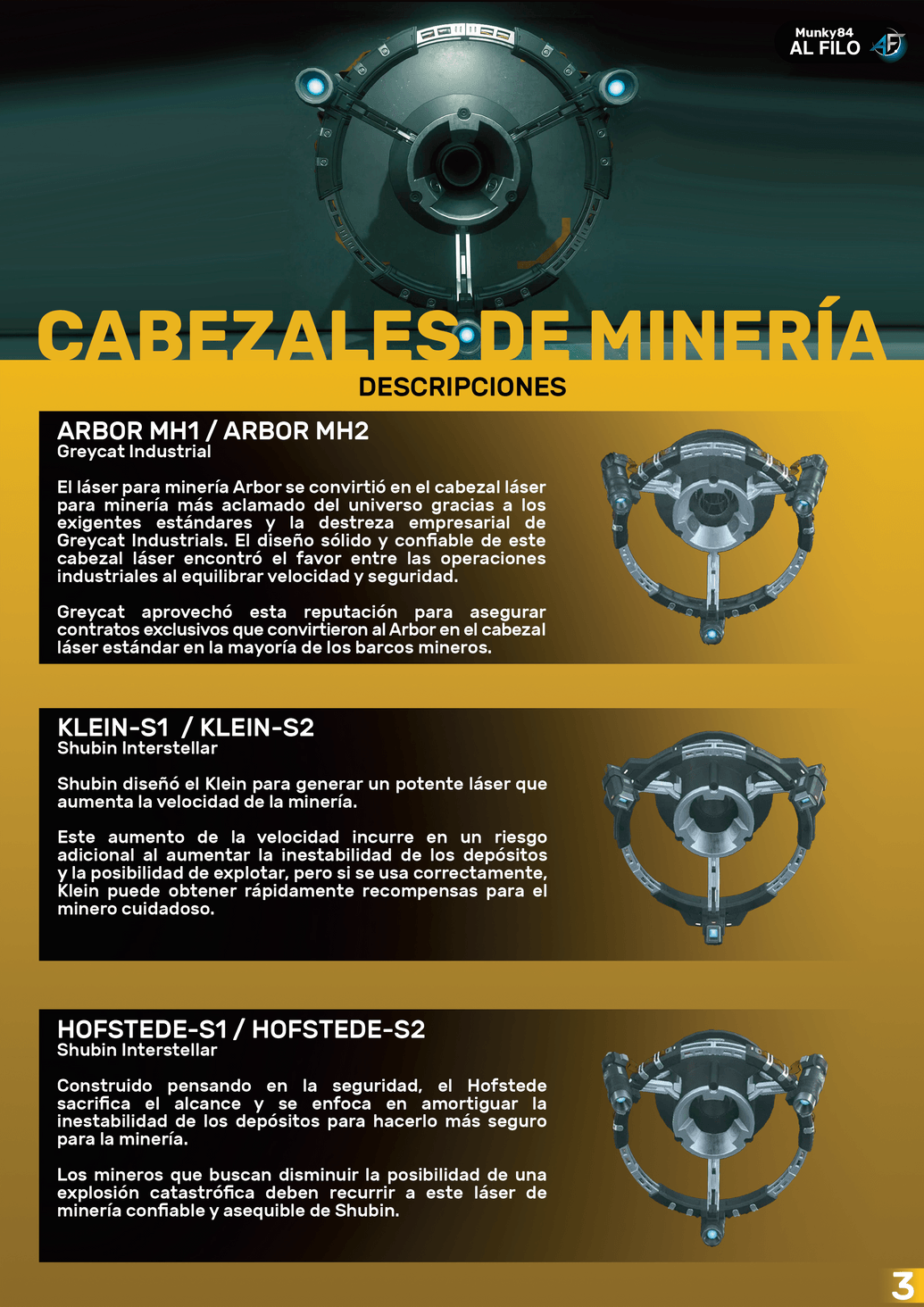 Munky84
AL FILO

CABEZALES DE MINERÍA

DESCRIPCIONES

ARBOR MH1 / ARBOR MH2
Greycat Industrial

El láser para minería Arbor se convirtió en el cabezal láser para minería más aclamado del universo gracias a los exigentes estándares y la destreza empresarial de Greycat Industrials. El diseño sólido y confiable de este cabezal láser encontró el favor entre las operaciones industriales al equilibrar velocidad y seguridad.

Greycat aprovechó esta reputación para asegurar contratos exclusivos que convirtieron al Arbor en el cabezal láser estándar en la mayoría de los barcos mineros.

KLEIN-S1 / KLEIN-S2
Shubin Interstellar

Shubin diseñó el Klein para generar un potente láser que aumenta la velocidad de la minería.

Este aumento de la velocidad incurre en un riesgo adicional al aumentar la inestabilidad de los depósitos y la posibilidad de explotar, pero si se usa correctamente, Klein puede obtener rápidamente recompensas para el minero cuidadoso.

HOFSTEDE-S1 / HOFSTEDE-S2
Shubin Interstellar

Construido pensando en la seguridad, el Hofstede sacrifica el alcance y se enfoca en amortiguar la inestabilidad de los depósitos para hacerlo más seguro para la minería.

Los mineros que buscan disminuir la posibilidad de una explosión catastrófica deben recurrir a este láser de minería confiable y asequible de Shubin.

3